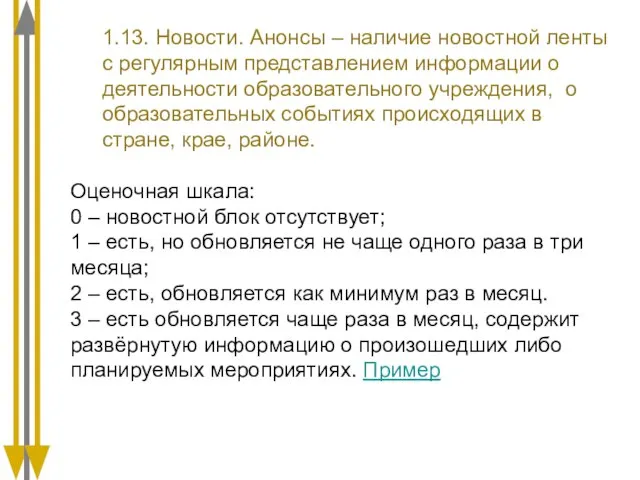 1.13. Новости. Анонсы – наличие новостной ленты с регулярным представлением информации о деятельности образовательного учреждения, о образовательных событиях происходящих в стране, крае, районе.

Оценочная шкала:
0 – новостной блок отсутствует;
1 – есть, но обновляется не чаще одного раза в три месяца;
2 – есть, обновляется как минимум раз в месяц.
3 – есть обновляется чаще раза в месяц, содержит развёрнутую информацию о произошедших либо планируемых мероприятиях. Пример